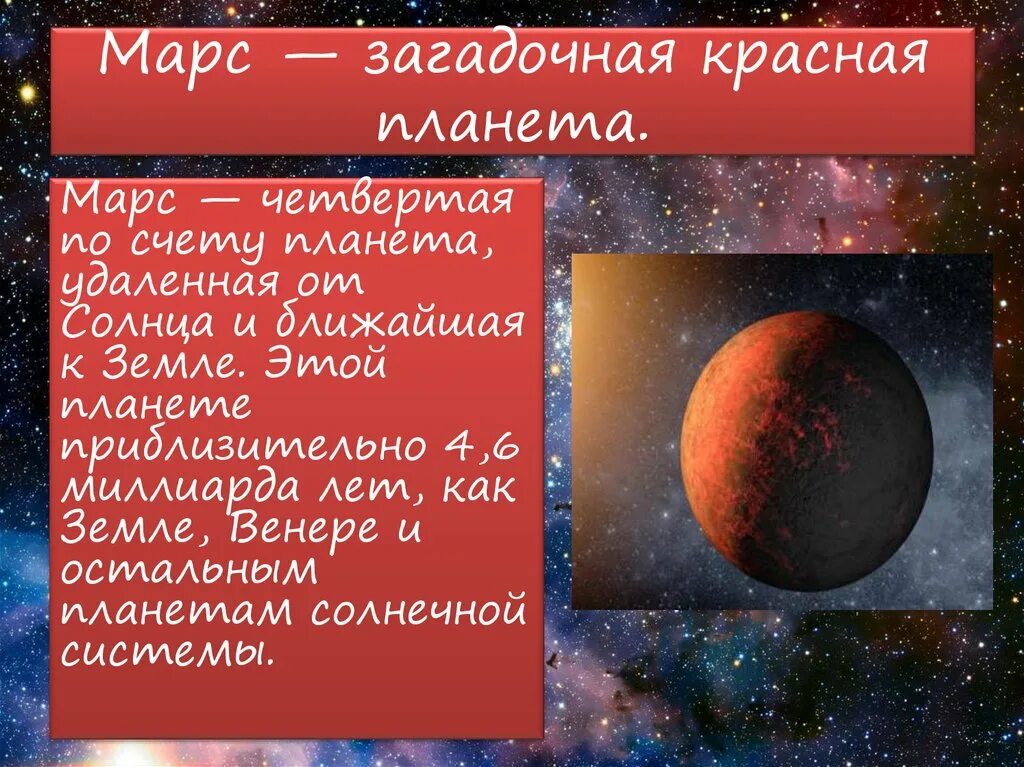 Марс — загадочная красная планета.

Марс — четвертая по счету планета, удаленная от Солнца и ближайшая к Земле. Этой планете приблизительно 4,6 миллиарда лет, как Земле, Венере и остальным планетам солнечной системы.